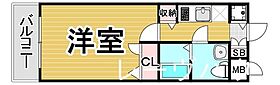 バルコニー
洋室
収納
CL
SB
MB